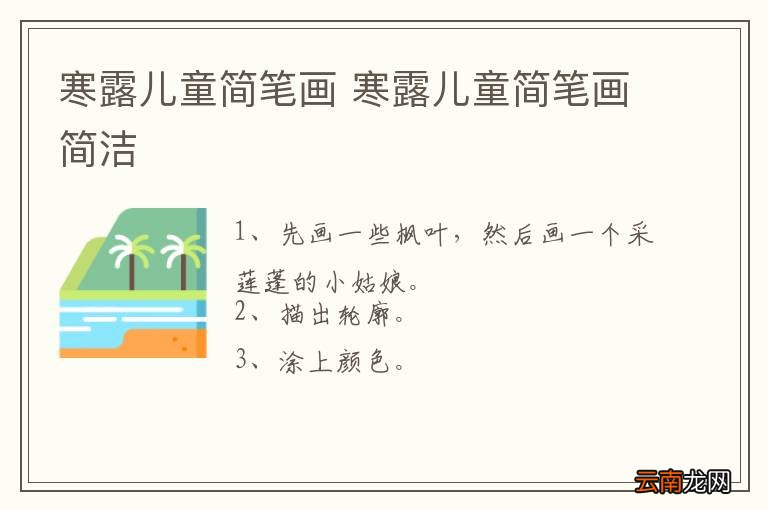 寒露儿童简笔画 寒露儿童简笔画简洁

1、先画一些枫叶，然后画一个采莲蓬的小姑娘。

2、描出轮廓。

3、涂上颜色。

云南龙网